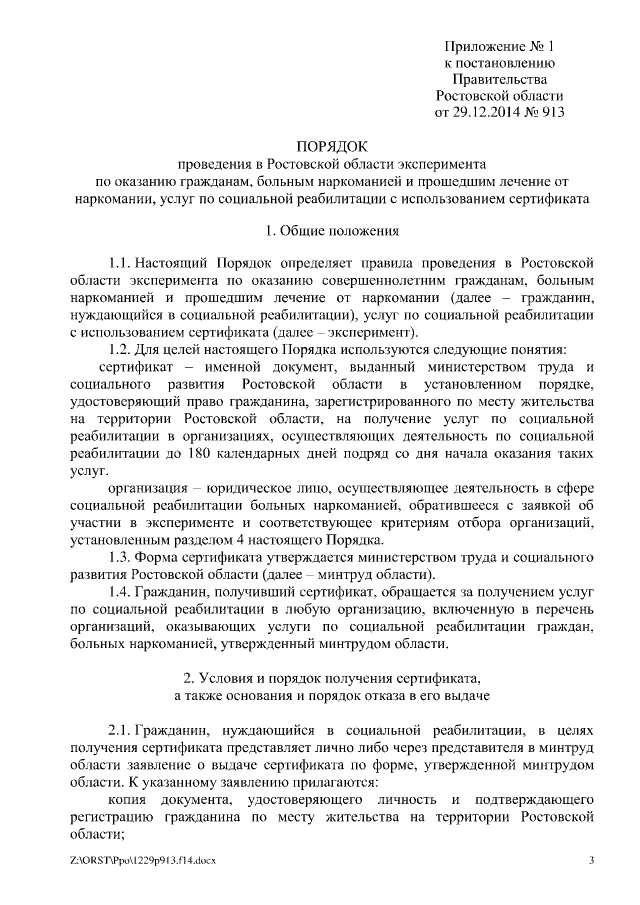 Приложение № 1
к постановлению
Правительства
Ростовской области
от 29.12.2014 № 913

ПОРЯДОК
проведения в Ростовской области эксперимента
по оказанию гражданам, больным наркоманией и прошедшим лечение от наркомании, услуг по социальной реабилитации с использованием сертификата

1. Общие положения

1.1. Настоящий Порядок определяет правила проведения в Ростовской области эксперимента по оказанию совершеннолетним гражданам, больным наркоманией и прошедшим лечение от наркомании (далее – гражданин, нуждающийся в социальной реабилитации), услуг по социальной реабилитации с использованием сертификата (далее – эксперимент).

1.2. Для целей настоящего Порядка используются следующие понятия:

сертификат – именной документ, выданный министерством труда и социального развития Ростовской области в установленном порядке, удостоверяющий право гражданина, зарегистрированного по месту жительства на территории Ростовской области, на получение услуг по социальной реабилитации в организациях, осуществляющих деятельность по социальной реабилитации до 180 календарных дней подряд со дня начала оказания таких услуг.

организация – юридическое лицо, осуществляющее деятельность в сфере социальной реабилитации больных наркоманией, обратившееся с заявкой об участии в эксперименте и соответствующее критериям отбора организаций, установленным разделом 4 настоящего Порядка.

1.3. Форма сертификата утверждается министерством труда и социального развития Ростовской области (далее – минтруд области).

1.4. Гражданин, получивший сертификат, обращается за получением услуг по социальной реабилитации в любую организацию, включенную в перечень организаций, оказывающих услуги по социальной реабилитации граждан, больных наркоманией, утвержденный минтрудом области.

2. Условия и порядок получения сертификата,
а также основания и порядок отказа в его выдаче

2.1. Гражданин, нуждающийся в социальной реабилитации, в целях получения сертификата представляет лично либо через представителя в минтруд области заявление о выдаче сертификата по форме, утвержденной минтрудом области. К указанному заявлению прилагаются:

копия документа, удостоверяющего личность и подтверждающего регистрацию гражданина по месту жительства на территории Ростовской области;

Z:\ORST\Ppo\1229p913.f14.docx 3